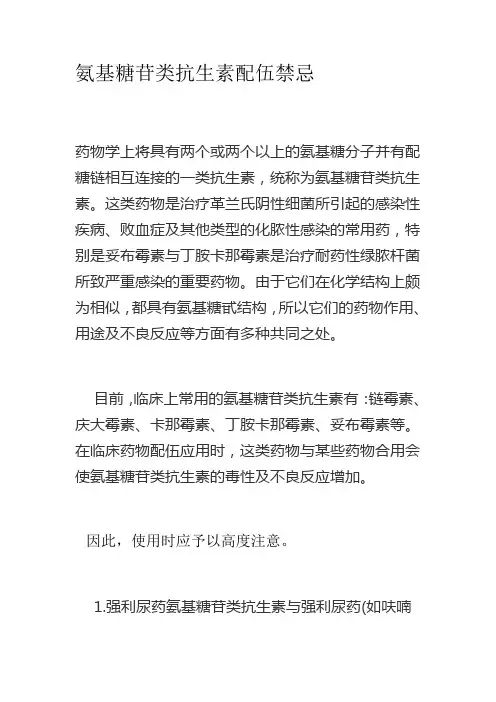 氨基糖苷类抗生素配伍禁忌

药物学上将具有两个或两个以上的氨基糖分子并有配糖链相互连接的一类抗生素，统称为氨基糖苷类抗生素。这类药物是治疗革兰氏阴性细菌所引起的感染性疾病、败血症及其他类型的化脓性感染的常用药，特别是妥布霉素与丁胺卡那霉素是治疗耐药性绿脓杆菌所致严重感染的重要药物。由于它们在化学结构上颇为相似，都具有氨基糖甙结构，所以它们的药物作用、用途及不良反应等方面有多种共同之处。

目前，临床上常用的氨基糖苷类抗生素有：链霉素、庆大霉素、卡那霉素、丁胺卡那霉素、妥布霉素等。在临床药物配伍应用时，这类药物与某些药物合用会使氨基糖苷类抗生素的毒性及不良反应增加。

因此，使用时应予以高度注意。

1.强利尿药氨基糖苷类抗生素与强利尿药(如呋喃